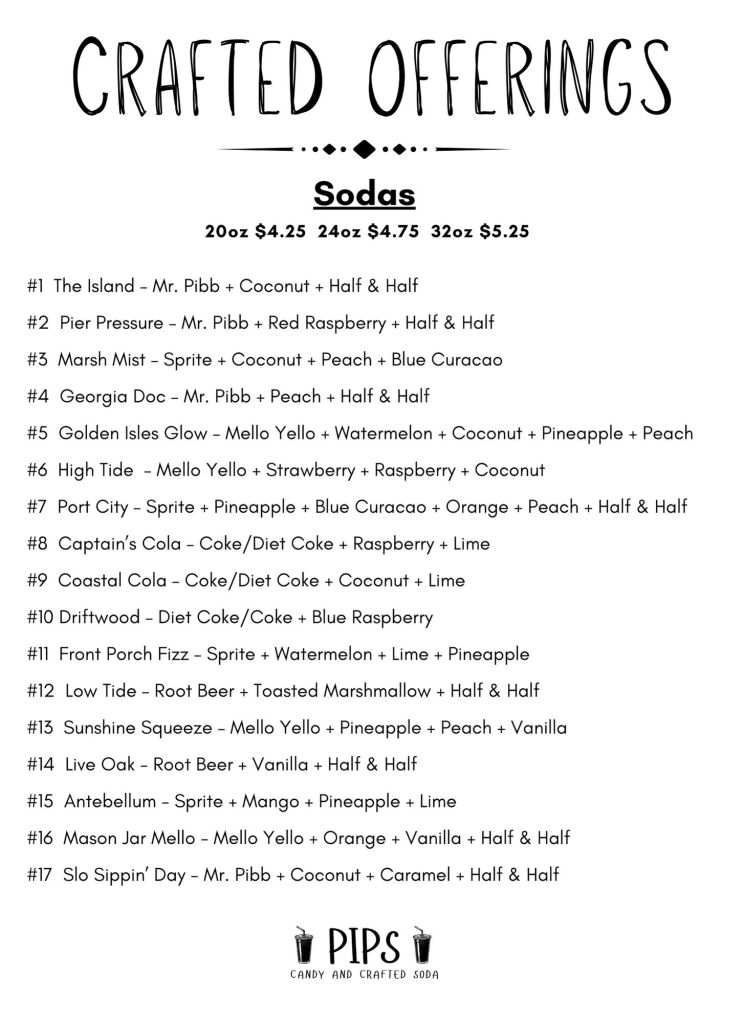 CRAFTED OFFERINGS

Sodas

20oz \$4.25 24oz \$4.75 32oz \$5.25

#1 The Island – Mr. Pibb + Coconut + Half & Half

#2 Pier Pressure – Mr. Pibb + Red Raspberry + Half & Half

#3 Marsh Mist – Sprite + Coconut + Peach + Blue Curacao

#4 Georgia Doc – Mr. Pibb + Peach + Half & Half

#5 Golden Isles Glow – Mello Yello + Watermelon + Coconut + Pineapple + Peach

#6 High Tide – Mello Yello + Strawberry + Raspberry + Coconut

#7 Port City – Sprite + Pineapple + Blue Curacao + Orange + Peach + Half & Half

#8 Captain's Cola – Coke/Diet Coke + Raspberry + Lime

#9 Coastal Cola – Coke/Diet Coke + Coconut + Lime

#10 Driftwood – Diet Coke/Coke + Blue Raspberry

#11 Front Porch Fizz – Sprite + Watermelon + Lime + Pineapple

#12 Low Tide – Root Beer + Toasted Marshmallow + Half & Half

#13 Sunshine Squeeze – Mello Yello + Pineapple + Peach + Vanilla

#14 Live Oak – Root Beer + Vanilla + Half & Half

#15 Antebellum – Sprite + Mango + Pineapple + Lime

#16 Mason Jar Mello – Mello Yello + Orange + Vanilla + Half & Half

#17 Slo Sippin' Day – Mr. Pibb + Coconut + Caramel + Half & Half

PIPS
CANDY AND CRAFTED SODA